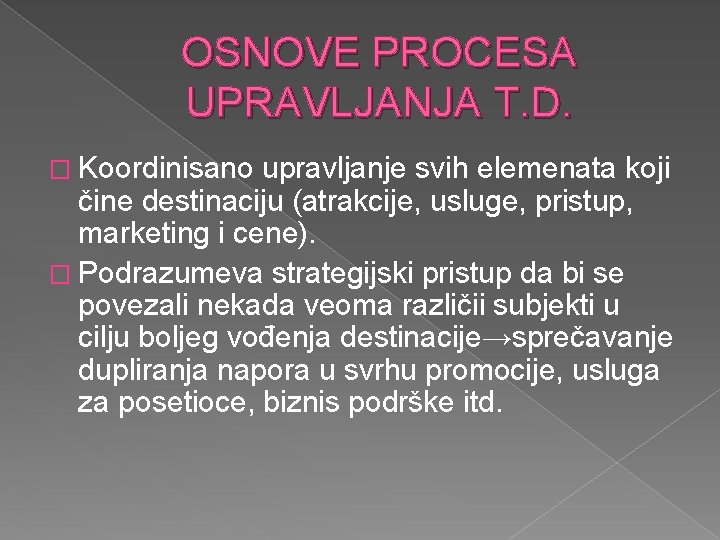 OSNOVE PROCESA UPRAVLJANJA T.D.

Koordinisano upravljanje svih elemenata koji čine destinaciju (atrakcije, usluge, pristup, marketing i cene).

Podrazumeva strategijski pristup da bi se povezali nekada veoma različii subjekti u cilju boljeg vođenja destinacije→sprečavanje dupliranja napora u svrhu promocije, usluga za posetioce, biznis podrške itd.